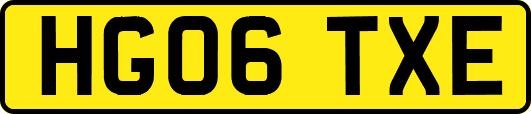 HG06 TXE